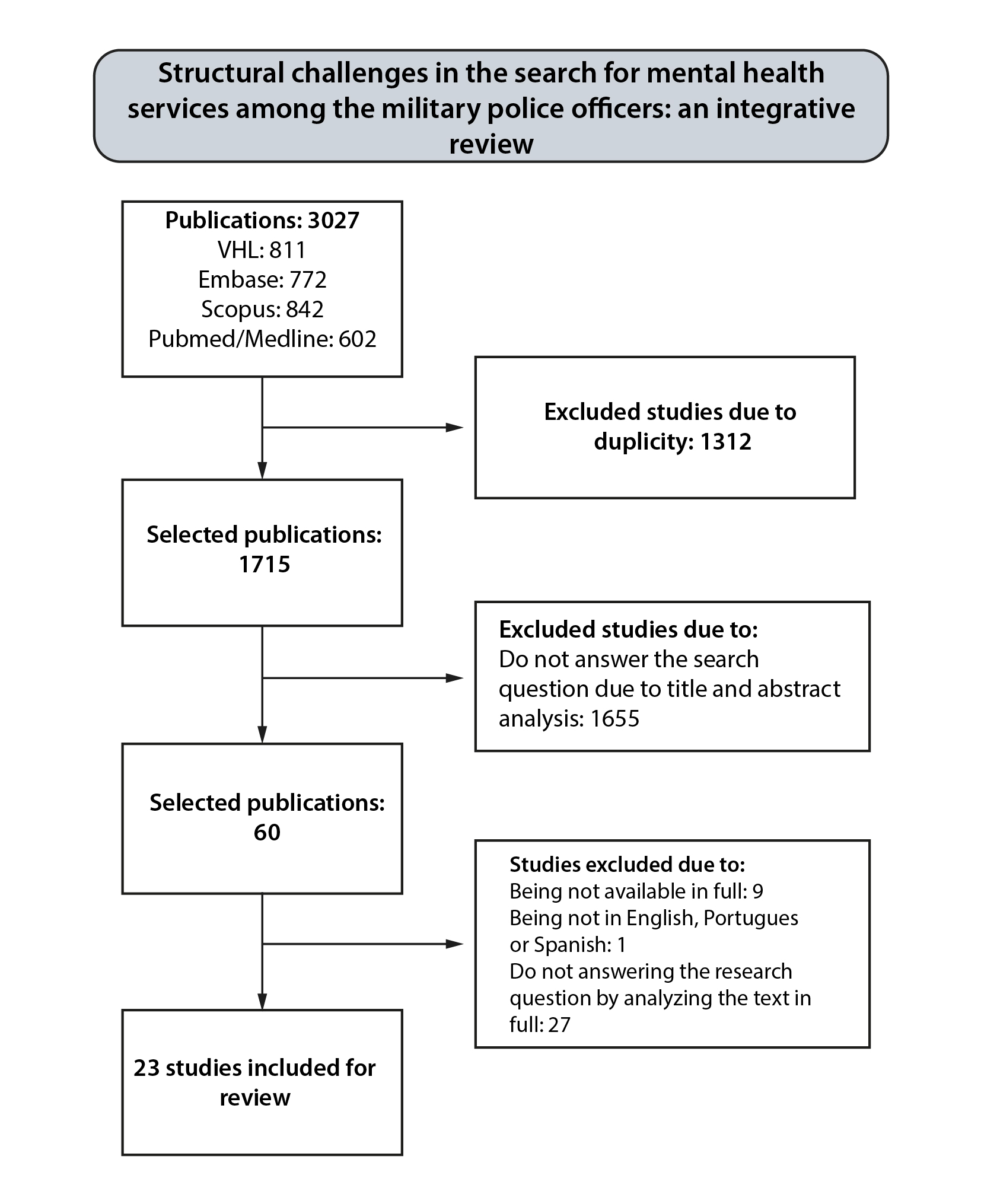 Structural challenges in the search for mental health services among the military police officers: an integrative review

Publications: 3027
VHL: 811
Embase: 772
Scopus: 842
Pubmed/Medline: 602

Excluded studies due to duplicity: 1312

Selected publications: 1715

Excluded studies due to:
Do not answer the search question due to title and abstract analysis: 1655

Selected publications: 60

Studies excluded due to:
Being not available in full: 9
Being not in English, Portugues or Spanish: 1
Do not answering the research question by analyzing the text in full: 27

23 studies included for review